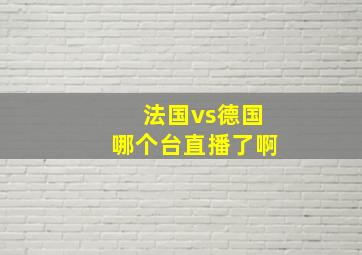 法国vs德国
哪个台直播了啊